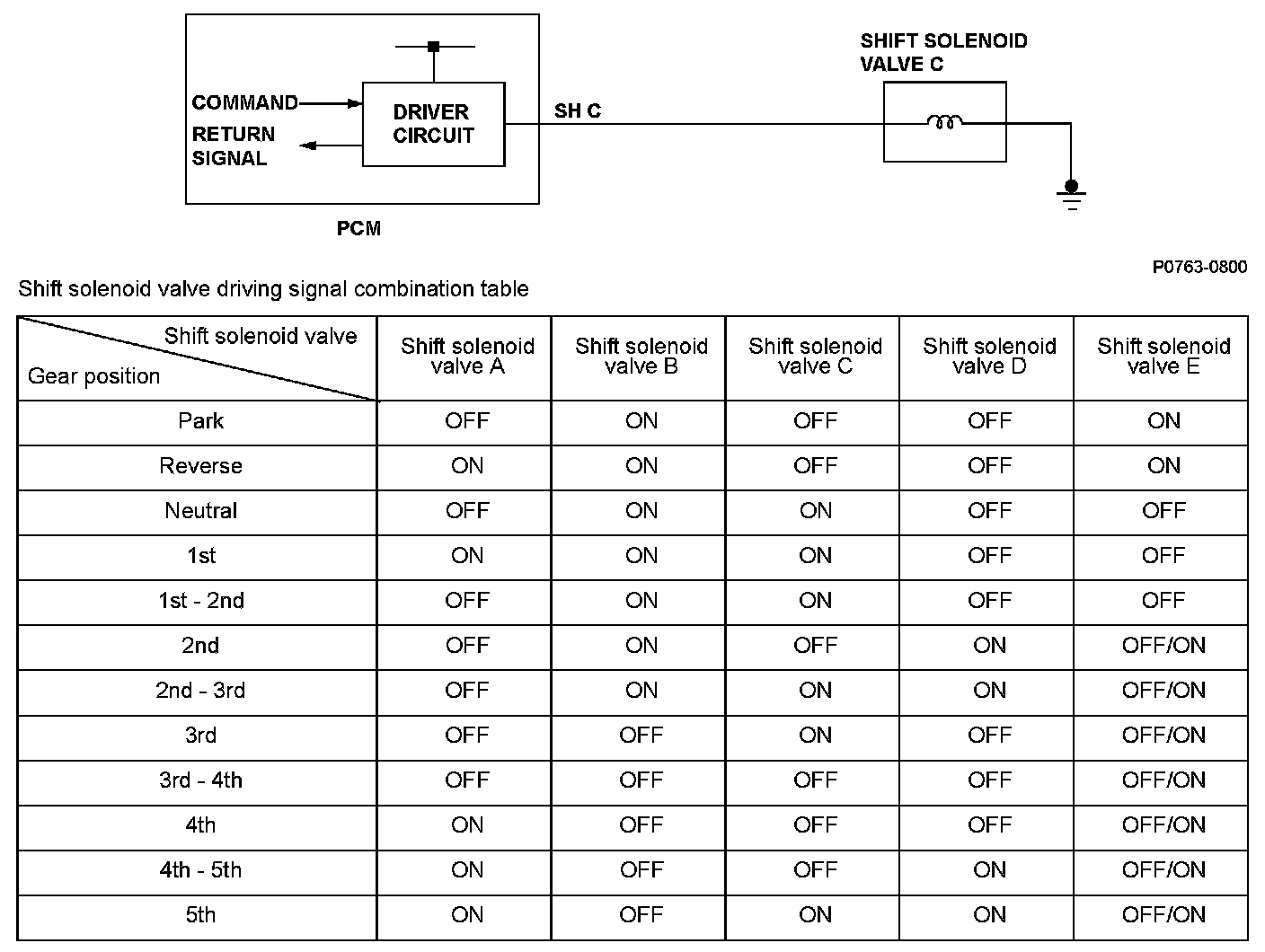 COMMAND
RETURN SIGNAL
DRIVER CIRCUIT
SH C
SHIFT SOLENOID VALVE C
PCM

P0763-0800

Shift solenoid valve driving signal combination table

| Shift solenoid valve / Gear position | Shift solenoid valve A | Shift solenoid valve B | Shift solenoid valve C | Shift solenoid valve D | Shift solenoid valve E |
|---|---|---|---|---|---|
| Park | OFF | ON | OFF | OFF | ON |
| Reverse | ON | ON | OFF | OFF | ON |
| Neutral | OFF | ON | ON | OFF | OFF |
| 1st | ON | ON | ON | OFF | OFF |
| 1st - 2nd | OFF | ON | ON | OFF | OFF |
| 2nd | OFF | ON | OFF | ON | OFF/ON |
| 2nd - 3rd | OFF | ON | ON | ON | OFF/ON |
| 3rd | OFF | OFF | ON | OFF | OFF/ON |
| 3rd - 4th | OFF | OFF | OFF | OFF | OFF/ON |
| 4th | ON | OFF | OFF | OFF | OFF/ON |
| 4th - 5th | ON | OFF | OFF | ON | OFF/ON |
| 5th | ON | OFF | ON | ON | OFF/ON |